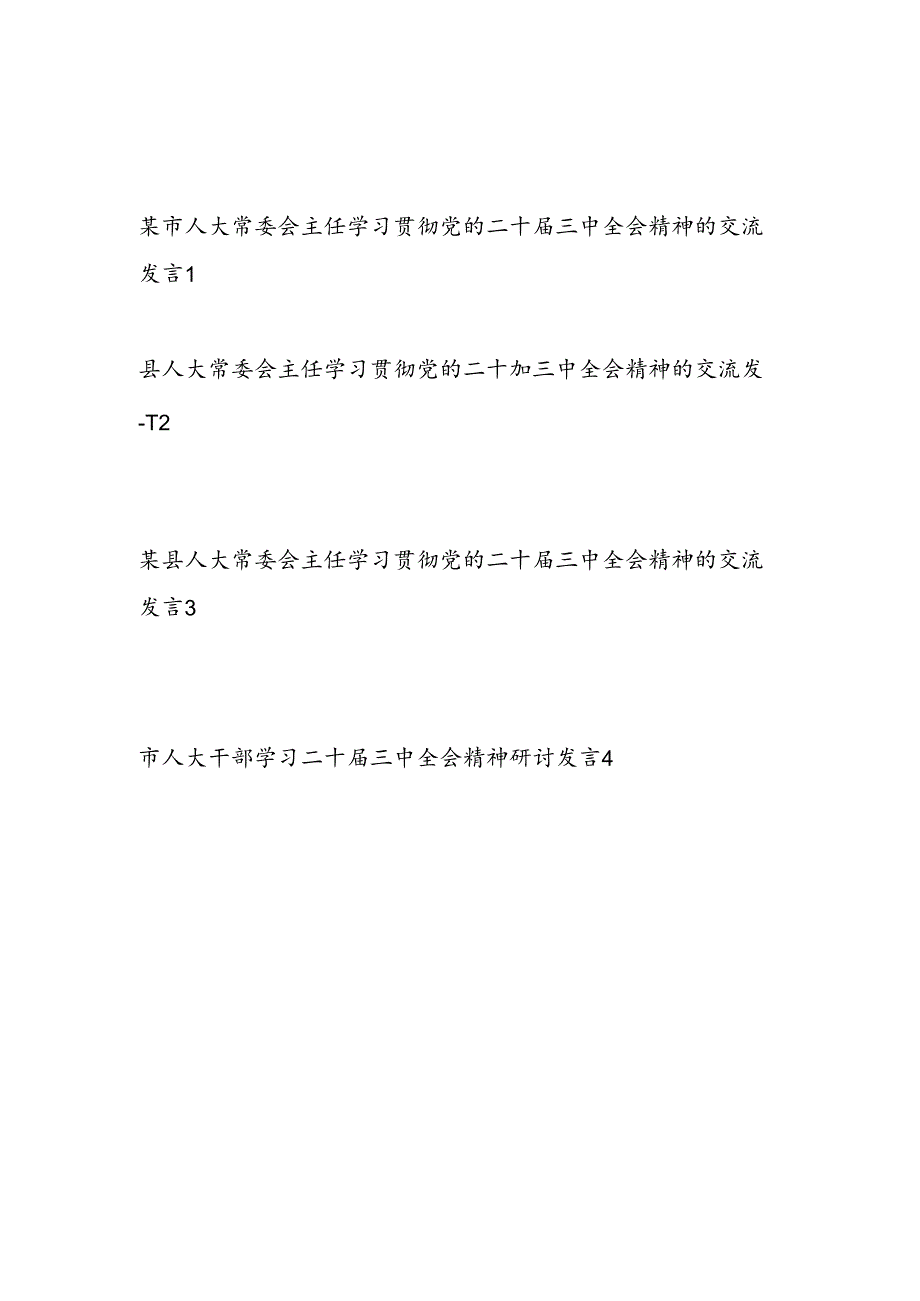 某市人大常委会主任学习贯彻党的二十届三中全会精神的交流发言1

县人大常委会主任学习贯彻党的二十加三中全会精神的交流发-T2

某县人大常委会主任学习贯彻党的二十届三中全会精神的交流发言3

市人大干部学习二十届三中全会精神研讨发言4